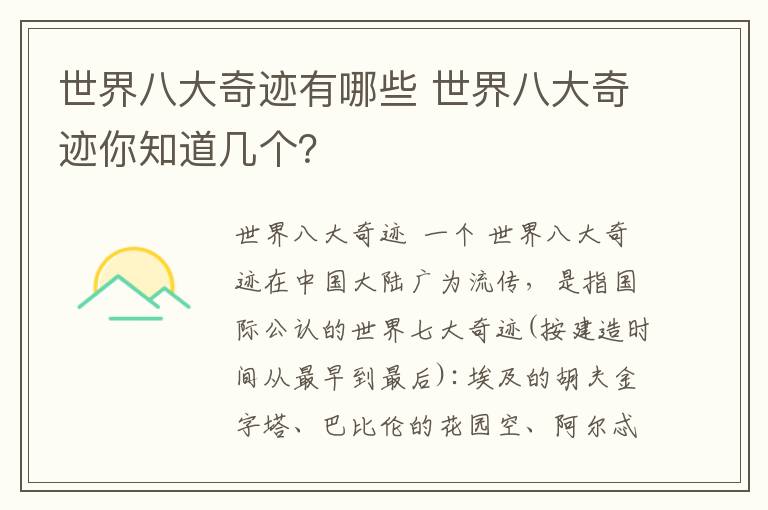 世界八大奇迹有哪些 世界八大奇迹你知道几个?

世界八大奇迹 一个 世界八大奇迹在中国大陆广为流传，是指国际公认的世界七大奇迹(按建造时间从最早到最后)：埃及的胡夫金字塔、巴比伦的花园空、阿尔忒